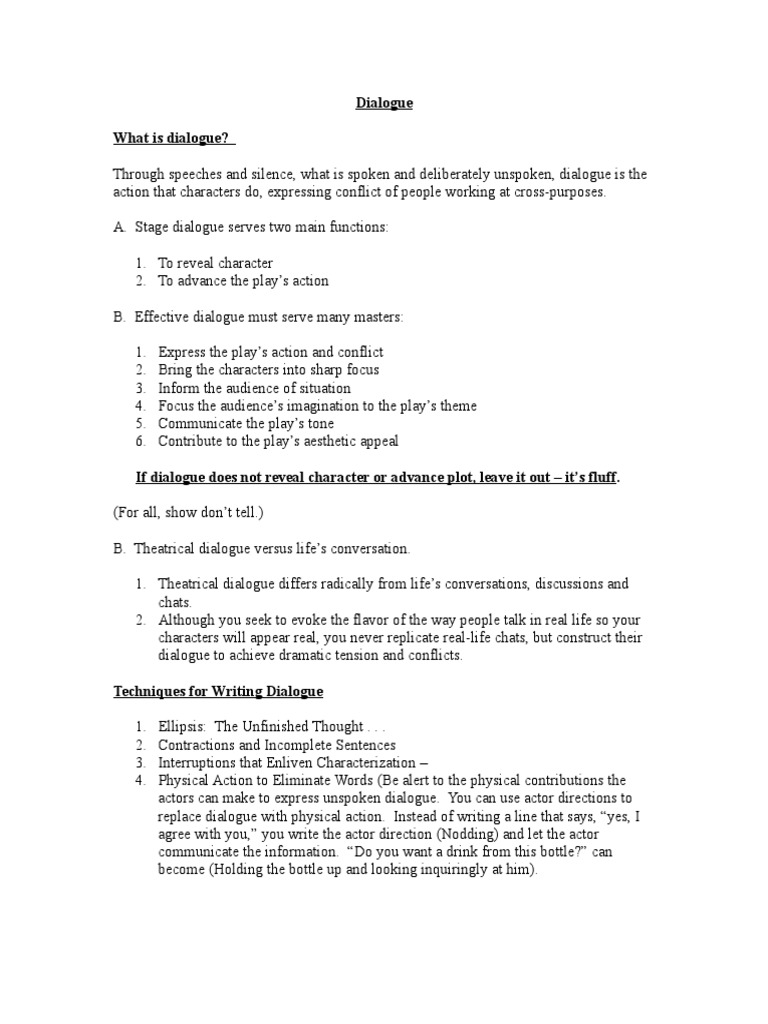 Dialogue

What is dialogue?

Through speeches and silence, what is spoken and deliberately unspoken, dialogue is the action that characters do, expressing conflict of people working at cross-purposes.

A. Stage dialogue serves two main functions:

1. To reveal character
2. To advance the play's action

B. Effective dialogue must serve many masters:

1. Express the play's action and conflict
2. Bring the characters into sharp focus
3. Inform the audience of situation
4. Focus the audience's imagination to the play's theme
5. Communicate the play's tone
6. Contribute to the play's aesthetic appeal

If dialogue does not reveal character or advance plot, leave it out – it's fluff.

(For all, show don't tell.)

B. Theatrical dialogue versus life's conversation.

1. Theatrical dialogue differs radically from life's conversations, discussions and chats.
2. Although you seek to evoke the flavor of the way people talk in real life so your characters will appear real, you never replicate real-life chats, but construct their dialogue to achieve dramatic tension and conflicts.

Techniques for Writing Dialogue

1. Ellipsis: The Unfinished Thought . . .
2. Contractions and Incomplete Sentences
3. Interruptions that Enliven Characterization –
4. Physical Action to Eliminate Words (Be alert to the physical contributions the actors can make to express unspoken dialogue. You can use actor directions to replace dialogue with physical action. Instead of writing a line that says, "yes, I agree with you," you write the actor direction (Nodding) and let the actor communicate the information. "Do you want a drink from this bottle?" can become (Holding the bottle up and looking inquiringly at him).